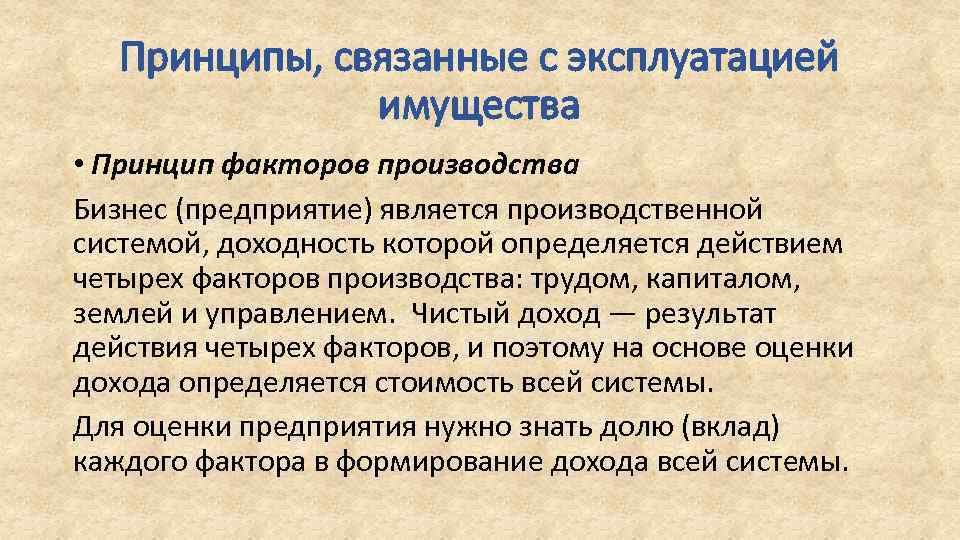 Принципы, связанные с эксплуатацией имущества

• Принцип факторов производства

Бизнес (предприятие) является производственной системой, доходность которой определяется действием четырех факторов производства: трудом, капиталом, землей и управлением. Чистый доход — результат действия четырех факторов, и поэтому на основе оценки дохода определяется стоимость всей системы.

Для оценки предприятия нужно знать долю (вклад) каждого фактора в формирование дохода всей системы.